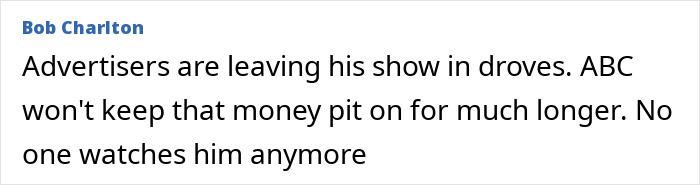 Bob Charlton
Advertisers are leaving his show in droves. ABC won't keep that money pit on for much longer. No one watches him anymore